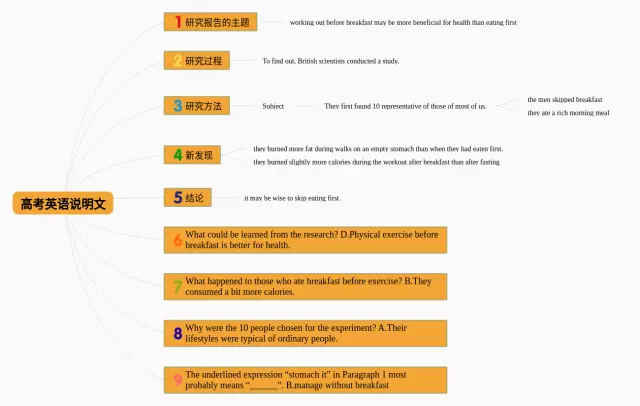 高考英语说明文

1 研究报告的主题

working out before breakfast may be more beneficial for health than eating first

2 研究过程

To find out, British scientists conducted a study.

3 研究方法

Subject

They first found 10 representative of those of most of us.

the men skipped breakfast

they ate a rich morning meal

4 新发现

they burned more fat during walks on an empty stomach than when they had eaten first.

they burned slightly more calories during the workout after breakfast than after fasting

5 结论

it may be wise to skip eating first.

6 What could be learned from the research? D.Physical exercise before breakfast is better for health.

7 What happened to those who ate breakfast before exercise? B.They consumed a bit more calories.

8 Why were the 10 people chosen for the experiment? A.Their lifestyles were typical of ordinary people.

9 The underlined expression “stomach it” in Paragraph 1 most probably means “______”. B.manage without breakfast